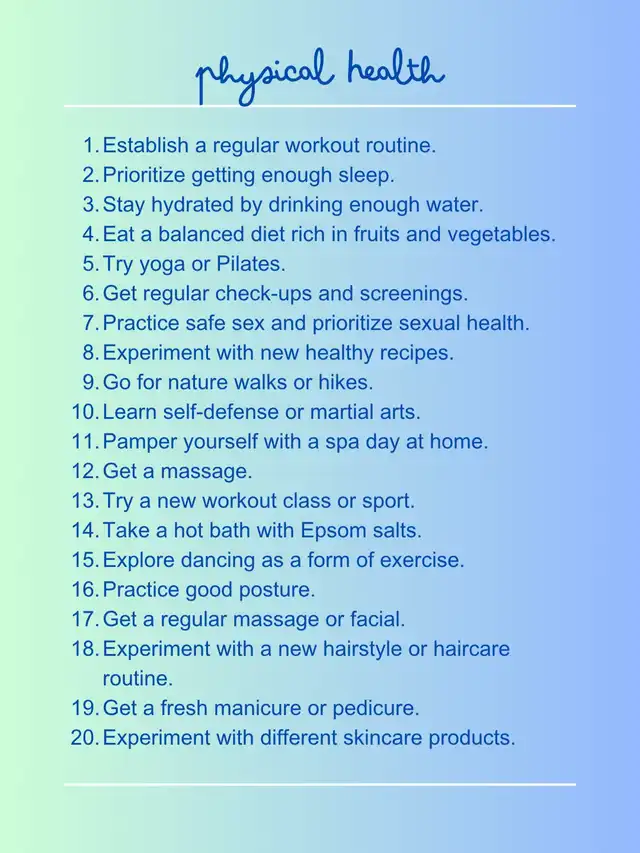 physical health

1. Establish a regular workout routine.
2. Prioritize getting enough sleep.
3. Stay hydrated by drinking enough water.
4. Eat a balanced diet rich in fruits and vegetables.
5. Try yoga or Pilates.
6. Get regular check-ups and screenings.
7. Practice safe sex and prioritize sexual health.
8. Experiment with new healthy recipes.
9. Go for nature walks or hikes.
10. Learn self-defense or martial arts.
11. Pamper yourself with a spa day at home.
12. Get a massage.
13. Try a new workout class or sport.
14. Take a hot bath with Epsom salts.
15. Explore dancing as a form of exercise.
16. Practice good posture.
17. Get a regular massage or facial.
18. Experiment with a new hairstyle or haircare routine.
19. Get a fresh manicure or pedicure.
20. Experiment with different skincare products.